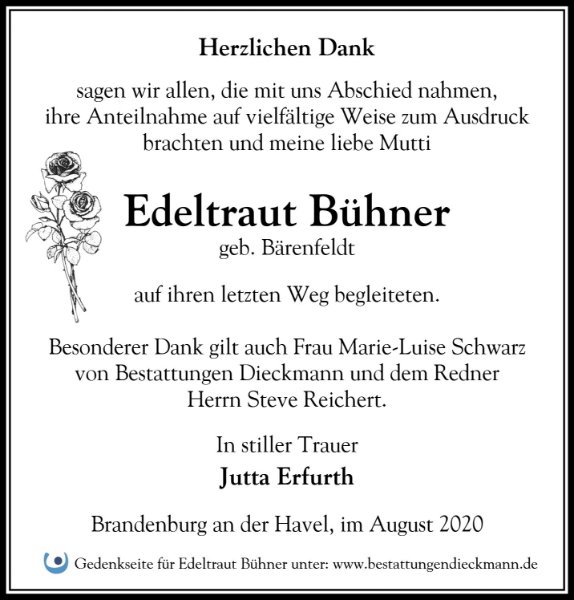 Herzlichen Dank

sagen wir allen, die mit uns Abschied nahmen, ihre Anteilnahme auf vielfältige Weise zum Ausdruck brachten und meine liebe Mutti

Edeltraut Bühner
geb. Bärenfeldt

auf ihren letzten Weg begleiteten.

Besonderer Dank gilt auch Frau Marie-Luise Schwarz von Bestattungen Dieckmann und dem Redner Herrn Steve Reichert.

In stiller Trauer
Jutta Erfurth

Brandenburg an der Havel, im August 2020

Gedenkseite für Edeltraut Bühner unter: www.bestattungendieckmann.de